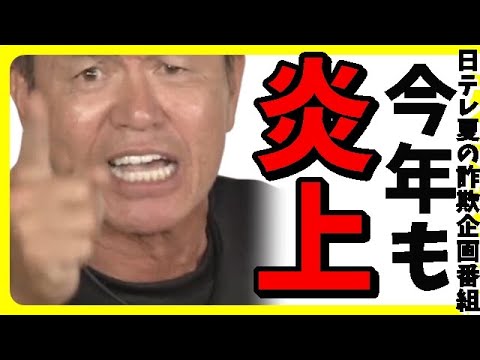 日テレ夏の詐欺企画番組

今年も

炎上